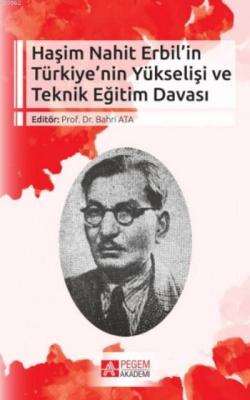 Haşim Nahit Erbil'in Türkiye'nin Yükselişi ve Teknik Eğitim Davası

Editör: Prof. Dr. Bahri ATA

PEGEM AKADEMİ